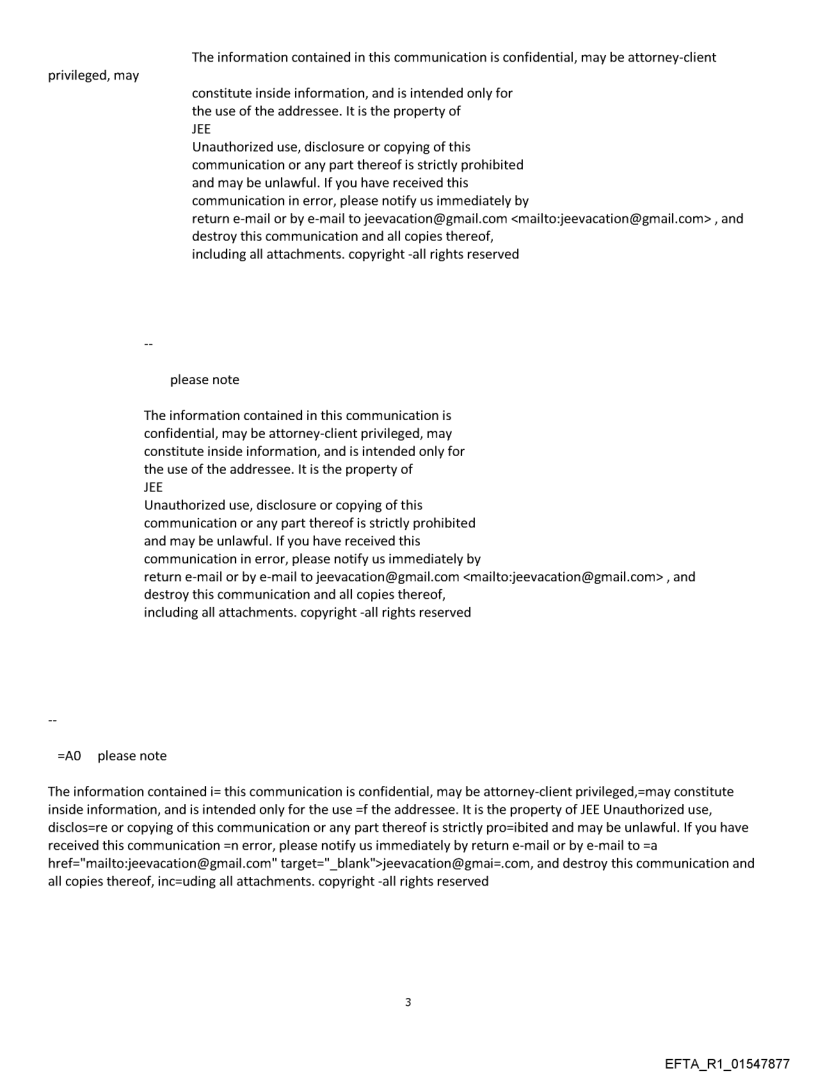 The information contained in this communication is confidential, may be attorney-client privileged, may
constitute inside information, and is intended only for
the use of the addressee. It is the property of
JEE
Unauthorized use, disclosure or copying of this
communication or any part thereof is strictly prohibited
and may be unlawful. If you have received this
communication in error, please notify us immediately by
return e-mail or by e-mail to jeevacation@gmail.com <mailto:jeevacation@gmail.com> , and
destroy this communication and all copies thereof,
including all attachments. copyright -all rights reserved

--

please note

The information contained in this communication is
confidential, may be attorney-client privileged, may
constitute inside information, and is intended only for
the use of the addressee. It is the property of
JEE
Unauthorized use, disclosure or copying of this
communication or any part thereof is strictly prohibited
and may be unlawful. If you have received this
communication in error, please notify us immediately by
return e-mail or by e-mail to jeevacation@gmail.com <mailto:jeevacation@gmail.com> , and
destroy this communication and all copies thereof,
including all attachments. copyright -all rights reserved

--

=A0 please note

The information contained i= this communication is confidential, may be attorney-client privileged,=may constitute inside information, and is intended only for the use =f the addressee. It is the property of JEE Unauthorized use, disclos=re or copying of this communication or any part thereof is strictly pro=ibited and may be unlawful. If you have received this communication =n error, please notify us immediately by return e-mail or by e-mail to =a href="mailto:jeevacation@gmail.com" target="_blank">jeevacation@gmai=.com, and destroy this communication and all copies thereof, inc=uding all attachments. copyright -all rights reserved

3

EFTA_R1_01547877